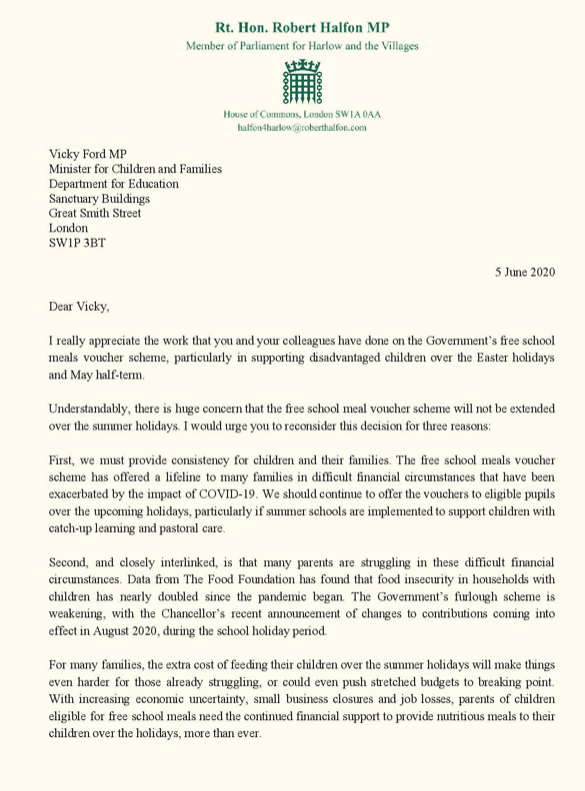 Rt. Hon. Robert Halfon MP
Member of Parliament for Harlow and the Villages

House of Commons, London SW1A 0AA
halfon4harlow@roberthalfon.com

Vicky Ford MP
Minister for Children and Families
Department for Education
Sanctuary Buildings
Great Smith Street
London
SW1P 3BT

5 June 2020

Dear Vicky,

I really appreciate the work that you and your colleagues have done on the Government's free school meals voucher scheme, particularly in supporting disadvantaged children over the Easter holidays and May half-term.

Understandably, there is huge concern that the free school meal voucher scheme will not be extended over the summer holidays. I would urge you to reconsider this decision for three reasons:

First, we must provide consistency for children and their families. The free school meals voucher scheme has offered a lifeline to many families in difficult financial circumstances that have been exacerbated by the impact of COVID-19. We should continue to offer the vouchers to eligible pupils over the upcoming holidays, particularly if summer schools are implemented to support children with catch-up learning and pastoral care.

Second, and closely interlinked, is that many parents are struggling in these difficult financial circumstances. Data from The Food Foundation has found that food insecurity in households with children has nearly doubled since the pandemic began. The Government's furlough scheme is weakening, with the Chancellor's recent announcement of changes to contributions coming into effect in August 2020, during the school holiday period.

For many families, the extra cost of feeding their children over the summer holidays will make things even harder for those already struggling, or could even push stretched budgets to breaking point. With increasing economic uncertainty, small business closures and job losses, parents of children eligible for free school meals need the continued financial support to provide nutritious meals to their children over the holidays, more than ever.